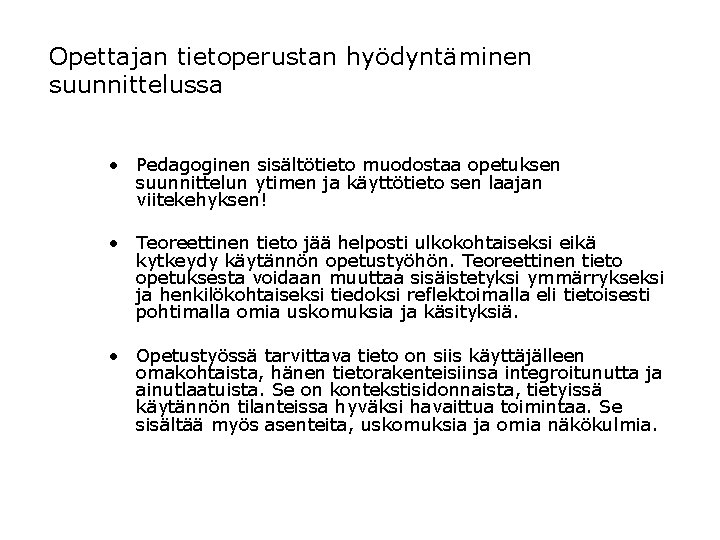 Opettajan tietoperustan hyödyntäminen suunnittelussa

• Pedagoginen sisältötieto muodostaa opetuksen suunnittelun ytimen ja käyttötieto sen laajan viitekehyksen!

• Teoreettinen tieto jää helposti ulkokohtaiseksi eikä kytkeydy käytännön opetustyöhön. Teoreettinen tieto opetuksesta voidaan muuttaa sisäistetyksi ymmärrykseksi ja henkilökohtaiseksi tiedoksi reflektoimalla eli tietoisesti pohtimalla omia uskomuksia ja käsityksiä.

• Opetustyössä tarvittava tieto on siis käyttäjälleen omakohtaista, hänen tietorakenteisiinsa integroitunutta ja ainutlaatuista. Se on kontekstisidonnaista, tietyissä käytännön tilanteissa hyväksi havaittua toimintaa. Se sisältää myös asenteita, uskomuksia ja omia näkökulmia.